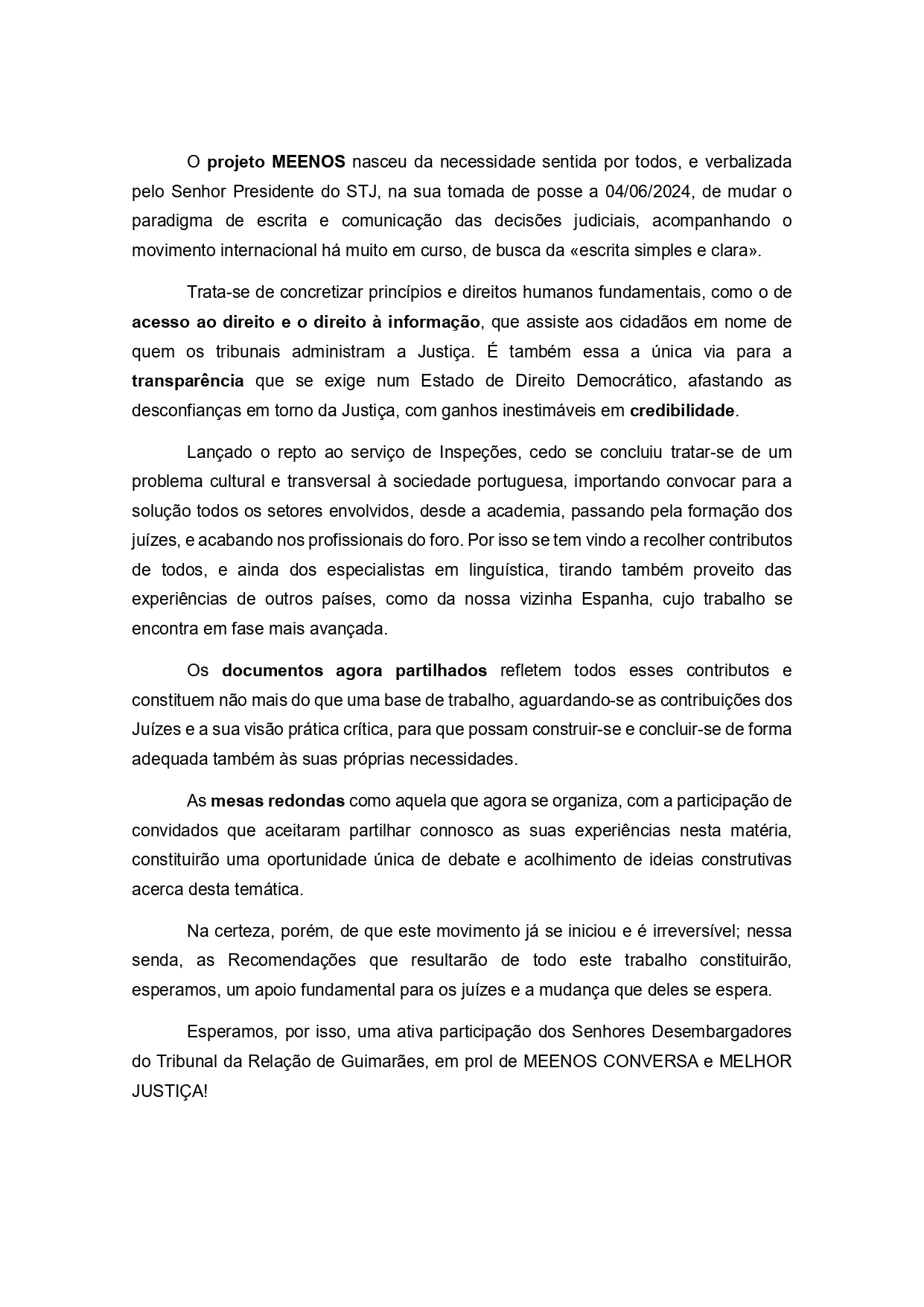 O projeto MEENOS nasceu da necessidade sentida por todos, e verbalizada pelo Senhor Presidente do STJ, na sua tomada de posse a 04/06/2024, de mudar o paradigma de escrita e comunicação das decisões judiciais, acompanhando o movimento internacional há muito em curso, de busca da «escrita simples e clara».

Trata-se de concretizar princípios e direitos humanos fundamentais, como o de acesso ao direito e o direito à informação, que assiste aos cidadãos em nome de quem os tribunais administram a Justiça. É também essa a única via para a transparência que se exige num Estado de Direito Democrático, afastando as desconfianças em torno da Justiça, com ganhos inestimáveis em credibilidade.

Lançado o repto ao serviço de Inspeções, cedo se concluiu tratar-se de um problema cultural e transversal à sociedade portuguesa, importando convocar para a solução todos os setores envolvidos, desde a academia, passando pela formação dos juízes, e acabando nos profissionais do foro. Por isso se tem vindo a recolher contributos de todos, e ainda dos especialistas em linguística, tirando também proveito das experiências de outros países, como da nossa vizinha Espanha, cujo trabalho se encontra em fase mais avançada.

Os documentos agora partilhados refletem todos esses contributos e constituem não mais do que uma base de trabalho, aguardando-se as contribuições dos Juízes e a sua visão prática crítica, para que possam construir-se e concluir-se de forma adequada também às suas próprias necessidades.

As mesas redondas como aquela que agora se organiza, com a participação de convidados que aceitaram partilhar connosco as suas experiências nesta matéria, constituirão uma oportunidade única de debate e acolhimento de ideias construtivas acerca desta temática.

Na certeza, porém, de que este movimento já se iniciou e é irreversível; nessa senda, as Recomendações que resultarão de todo este trabalho constituirão, esperamos, um apoio fundamental para os juízes e a mudança que deles se espera.

Esperamos, por isso, uma ativa participação dos Senhores Desembargadores do Tribunal da Relação de Guimarães, em prol de MEENOS CONVERSA e MELHOR JUSTIÇA!